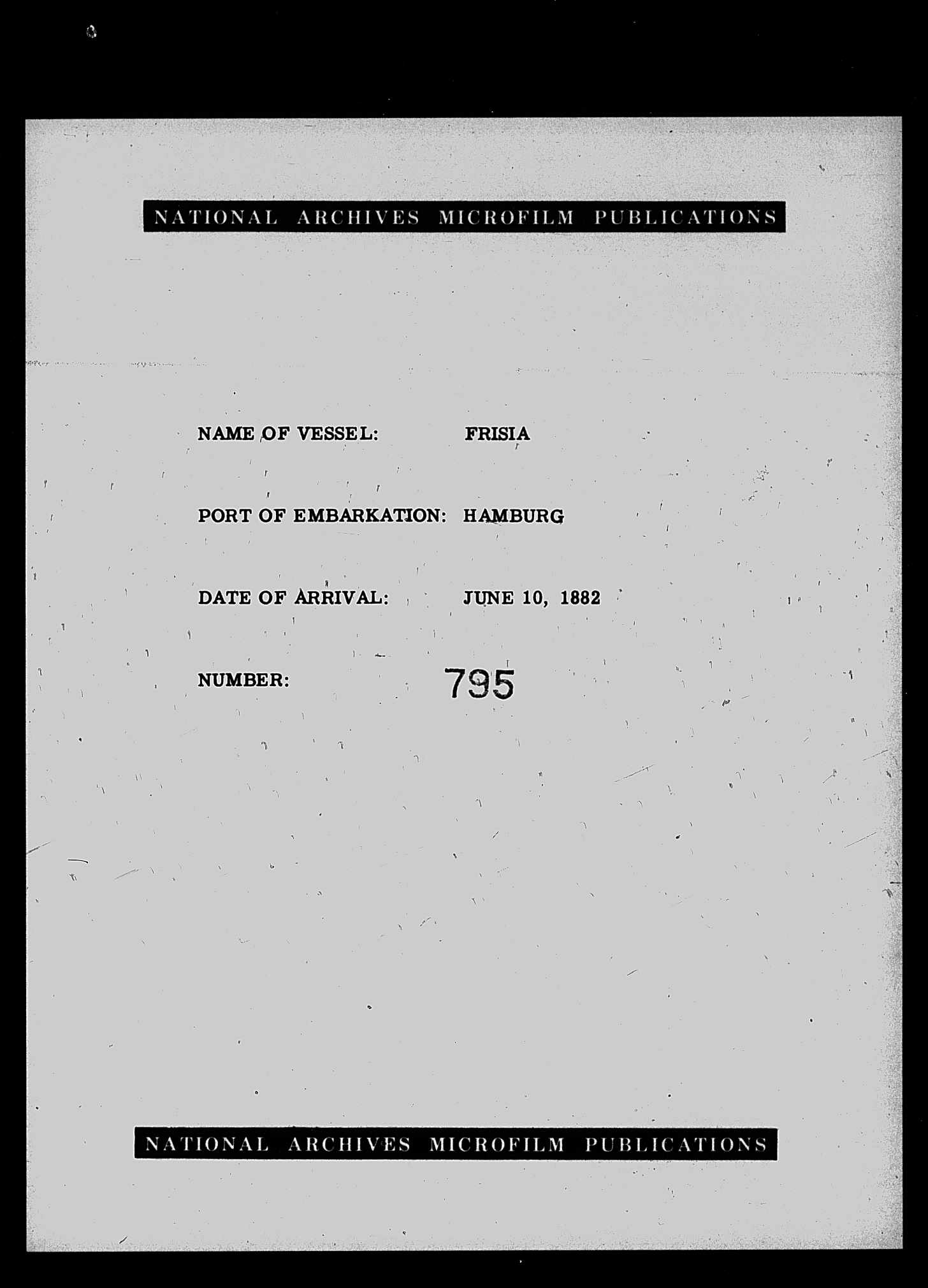 NATIONAL ARCHIVES MICROFILM PUBLICATIONS

NAME OF VESSEL: FRISIA

PORT OF EMBARKATION: HAMBURG

DATE OF ARRIVAL: JUNE 10, 1882

NUMBER: 795

NATIONAL ARCHIVES MICROFILM PUBLICATIONS